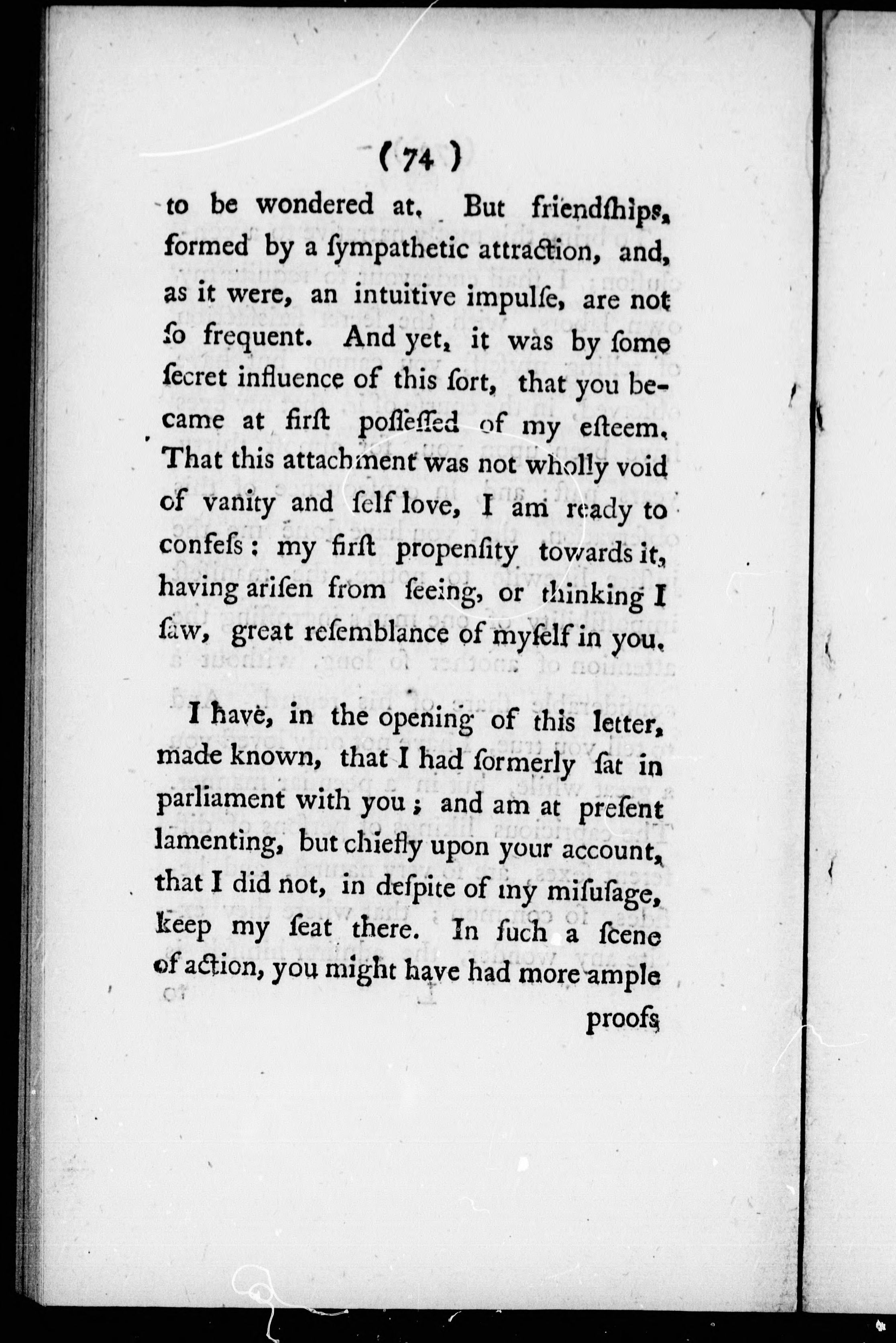 ( 74 )

to be wondered at. But friendſhips, formed by a ſympathetic attraction, and, as it were, an intuitive impulſe, are not ſo frequent. And yet, it was by ſome ſecret influence of this ſort, that you became at firſt poſſeſſed of my eſteem. That this attachment was not wholly void of vanity and ſelf love, I am ready to confeſs: my firſt propenſity towards it, having ariſen from ſeeing, or thinking I ſaw, great reſemblance of myſelf in you.

I have, in the opening of this letter, made known, that I had formerly ſat in parliament with you; and am at preſent lamenting, but chiefly upon your account, that I did not, in deſpite of my miſuſage, keep my ſeat there. In ſuch a ſcene of action, you might have had more ample

proofs